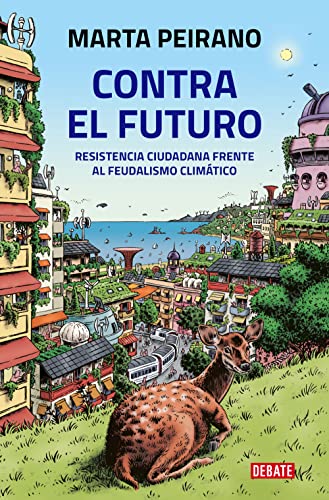 MARTA PEIRANO

CONTRA EL FUTURO

RESISTENCIA CIUDADANA FRENTE AL FEUDALISMO CLIMÁTICO

DEBATE